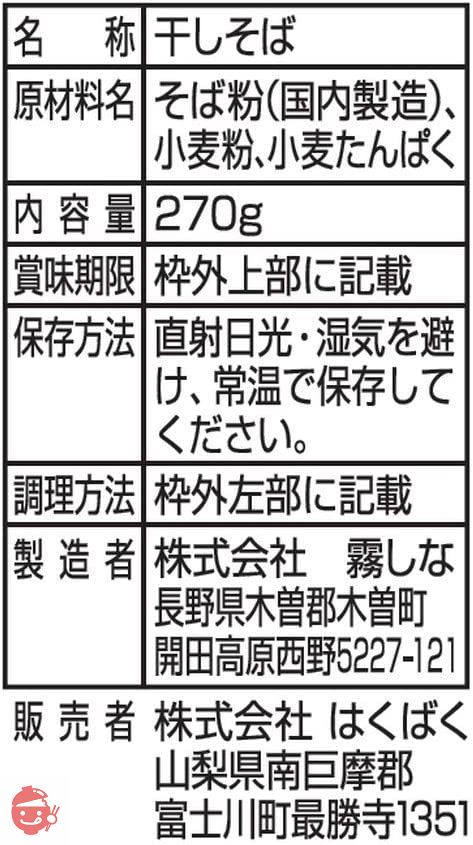 | 名　称 | 干しそば |
|---|---|
| 原材料名 | そば粉(国内製造)、小麦粉、小麦たんぱく |
| 内容量 | 270g |
| 賞味期限 | 枠外上部に記載 |
| 保存方法 | 直射日光・湿気を避け、常温で保存してください。 |
| 調理方法 | 枠外左部に記載 |
| 製造者 | 株式会社　霧しな 長野県木曽郡木曽町 開田高原西野5227-121 |

販売者　株式会社 はくばく 山梨県南巨摩郡 富士川町最勝寺1351